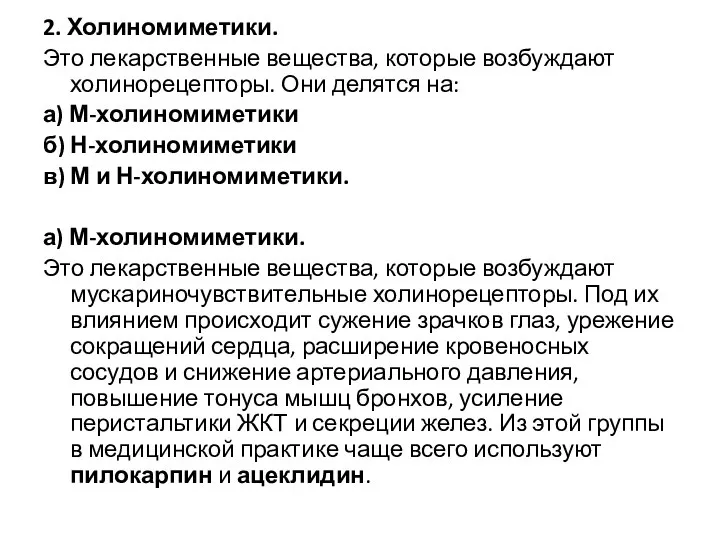 2. Холиномиметики.

Это лекарственные вещества, которые возбуждают холинорецепторы. Они делятся на:

а) М-холиномиметики

б) Н-холиномиметики

в) М и Н-холиномиметики.

а) М-холиномиметики.

Это лекарственные вещества, которые возбуждают мускариночувствительные холинорецепторы. Под их влиянием происходит сужение зрачков глаз, урежение сокращений сердца, расширение кровеносных сосудов и снижение артериального давления, повышение тонуса мышц бронхов, усиление перистальтики ЖКТ и секреции желез. Из этой группы в медицинской практике чаще всего используют пилокарпин и ацеклидин.